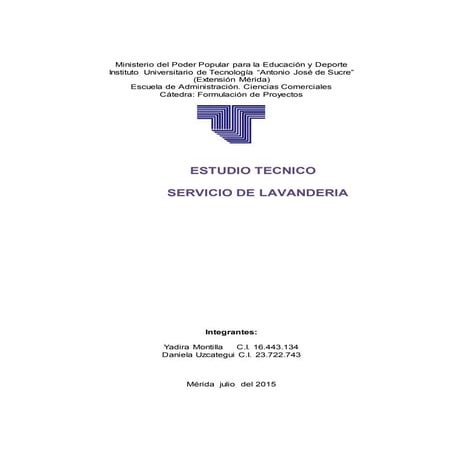 Ministerio del Poder Popular para la Educación y Deporte
Instituto Universitario de Tecnología "Antonio José de Sucre"
(Extensión Mérida)
Escuela de Administración. Ciencias Comerciales
Cátedra: Formulación de Proyectos

ESTUDIO TECNICO

SERVICIO DE LAVANDERIA

Integrantes:

Yadira Montilla C.I. 16.443.134
Daniela Uzcategui C.I. 23.722.743

Mérida julio del 2015